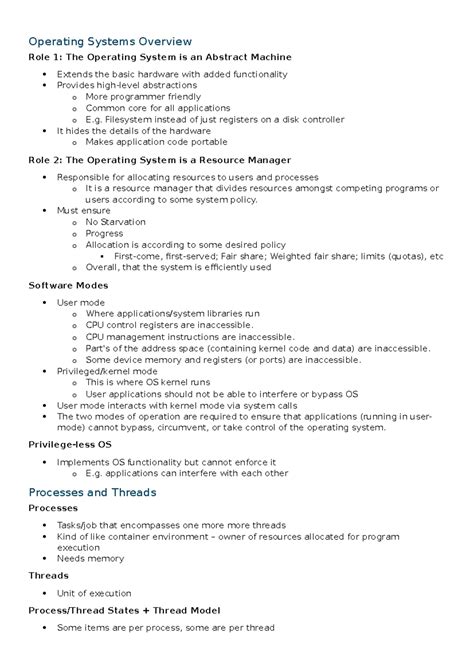 Operating Systems Overview

Role 1: The Operating System is an Abstract Machine

- Extends the basic hardware with added functionality
- Provides high-level abstractions
  - More programmer friendly
  - Common core for all applications
  - E.g. Filesystem instead of just registers on a disk controller
- It hides the details of the hardware
  - Makes application code portable

Role 2: The Operating System is a Resource Manager

- Responsible for allocating resources to users and processes
  - It is a resource manager that divides resources amongst competing programs or users according to some system policy.
- Must ensure
  - No Starvation
  - Progress
  - Allocation is according to some desired policy
    - First-come, first-served; Fair share; Weighted fair share; limits (quotas), etc
  - Overall, that the system is efficiently used

Software Modes

- User mode
  - Where applications/system libraries run
  - CPU control registers are inaccessible.
  - CPU management instructions are inaccessible.
  - Part's of the address space (containing kernel code and data) are inaccessible.
  - Some device memory and registers (or ports) are inaccessible.
- Privileged/kernel mode
  - This is where OS kernel runs
  - User applications should not be able to interfere or bypass OS
- User mode interacts with kernel mode via system calls
- The two modes of operation are required to ensure that applications (running in user-mode) cannot bypass, circumvent, or take control of the operating system.

Privilege-less OS

- Implements OS functionality but cannot enforce it
  - E.g. applications can interfere with each other

Processes and Threads

Processes

- Tasks/job that encompasses one more more threads
- Kind of like container environment – owner of resources allocated for program execution
- Needs memory

Threads

- Unit of execution

Process/Thread States + Thread Model

- Some items are per process, some are per thread